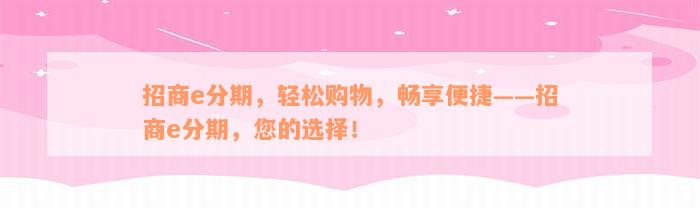 招商e分期，轻松购物，畅享便捷——招商e分期，您的选择！